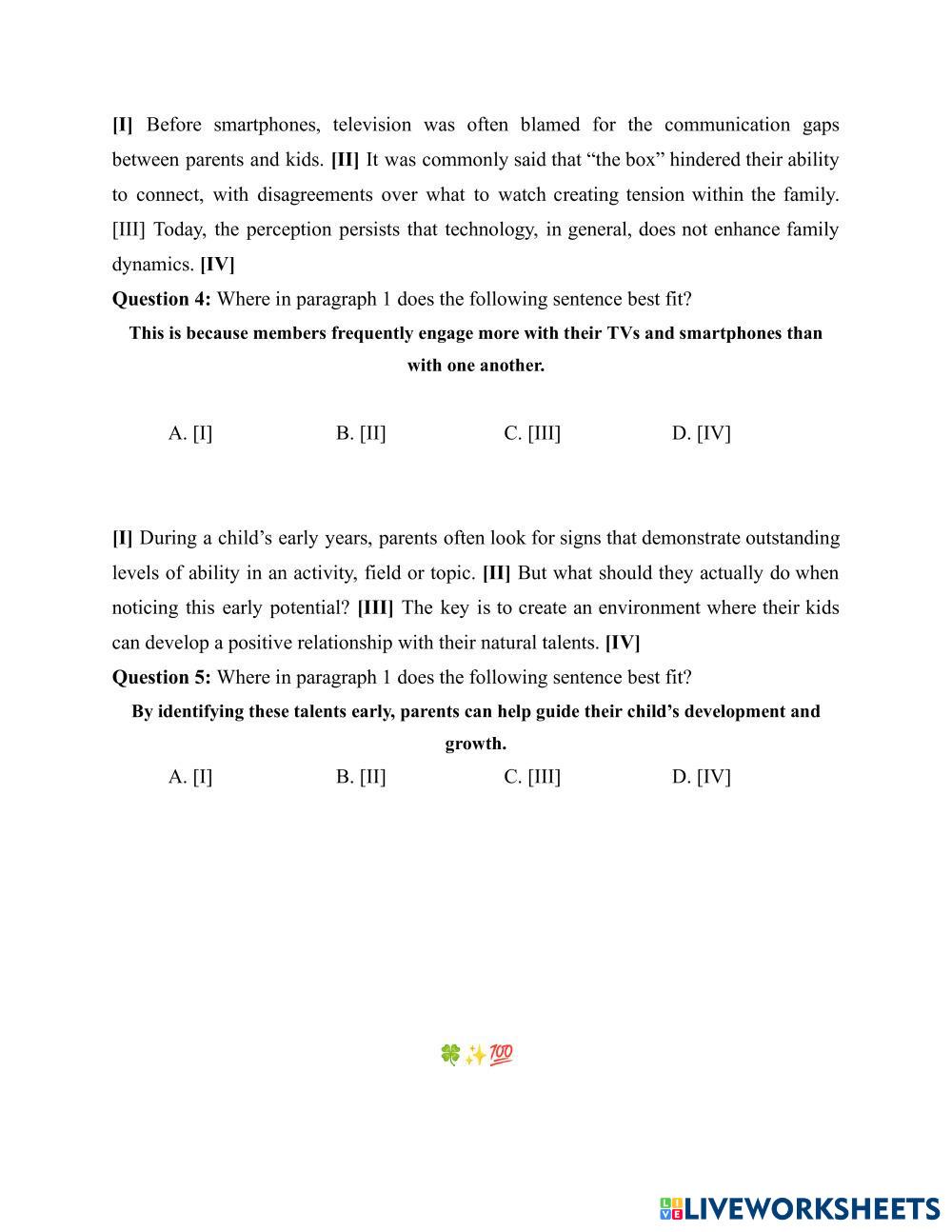 [I] Before smartphones, television was often blamed for the communication gaps between parents and kids. [II] It was commonly said that “the box” hindered their ability to connect, with disagreements over what to watch creating tension within the family. [III] Today, the perception persists that technology, in general, does not enhance family dynamics. [IV]

Question 4: Where in paragraph 1 does the following sentence best fit?

This is because members frequently engage more with their TVs and smartphones than with one another.

A. [I] B. [II] C. [III] D. [IV]

[I] During a child’s early years, parents often look for signs that demonstrate outstanding levels of ability in an activity, field or topic. [II] But what should they actually do when noticing this early potential? [III] The key is to create an environment where their kids can develop a positive relationship with their natural talents. [IV]

Question 5: Where in paragraph 1 does the following sentence best fit?

By identifying these talents early, parents can help guide their child’s development and growth.

A. [I] B. [II] C. [III] D. [IV]

🍀✨💯

LIVEWORKSHEETS